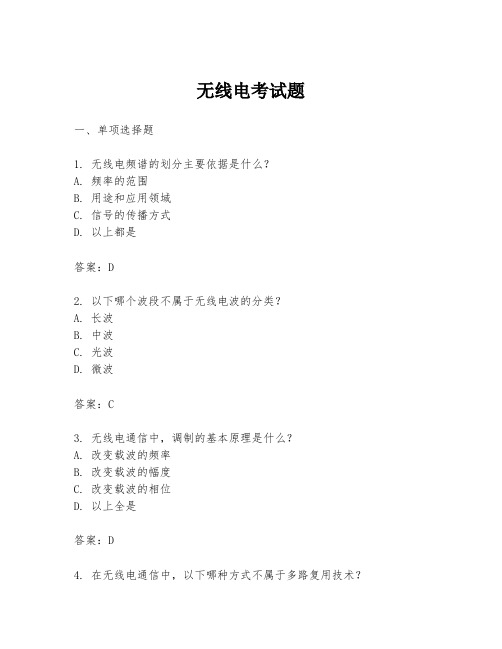 无线电考试题

一、单项选择题

1. 无线电频谱的划分主要依据是什么？
A. 频率的范围
B. 用途和应用领域
C. 信号的传播方式
D. 以上都是

答案：D

2. 以下哪个波段不属于无线电波的分类？
A. 长波
B. 中波
C. 光波
D. 微波

答案：C

3. 无线电通信中，调制的基本原理是什么？
A. 改变载波的频率
B. 改变载波的幅度
C. 改变载波的相位
D. 以上全是

答案：D

4. 在无线电通信中，以下哪种方式不属于多路复用技术？